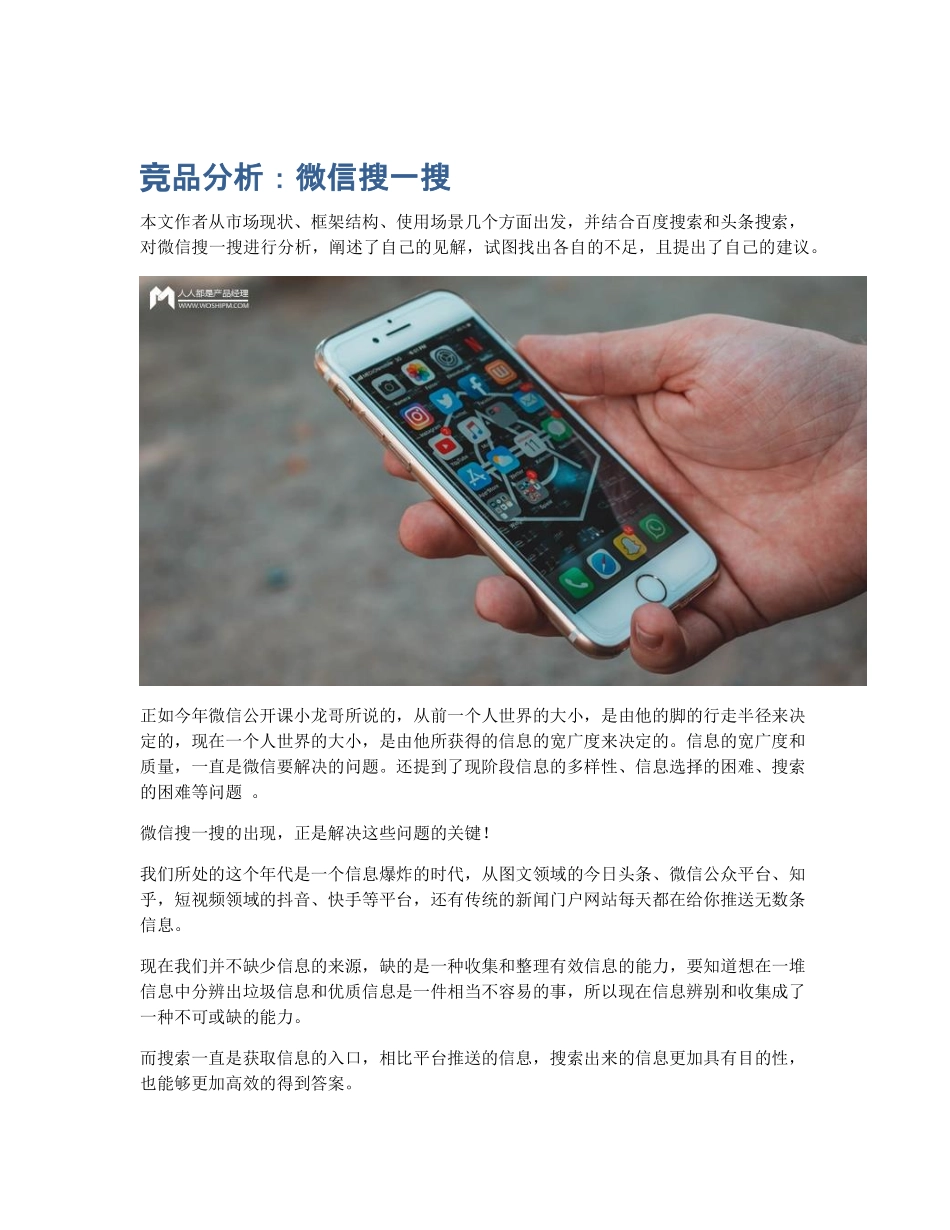 竞品分析：微信搜一搜

本文作者从市场现状、框架结构、使用场景几个方面出发，并结合百度搜索和头条搜索，对微信搜一搜进行分析，阐述了自己的见解，试图找出各自的不足，且提出了自己的建议。

人人都是产品经理
WWW.WOSHIPM.COM

正如今年微信公开课小龙哥所说的，从前一个人世界的大小，是由他的脚的行走半径来决定的，现在一个人世界的大小，是由他所获得的信息的宽广度来决定的。信息的宽广度和质量，一直是微信要解决的问题。还提到了现阶段信息的多样性、信息选择的困难、搜索的困难等问题 。

微信搜一搜的出现，正是解决这些问题的关键！

我们所处的这个年代是一个信息爆炸的时代，从图文领域的今日头条、微信公众平台、知乎，短视频领域的抖音、快手等平台，还有传统的新闻门户网站每天都在给你推送无数条信息。

现在我们并不缺少信息的来源，缺的是一种收集和整理有效信息的能力，要知道想在一堆信息中分辨出垃圾信息和优质信息是一件相当不容易的事，所以现在信息辨别和收集成了一种不可或缺的能力。

而搜索一直是获取信息的入口，相比平台推送的信息，搜索出来的信息更加具有目的性，也能够更加高效的得到答案。